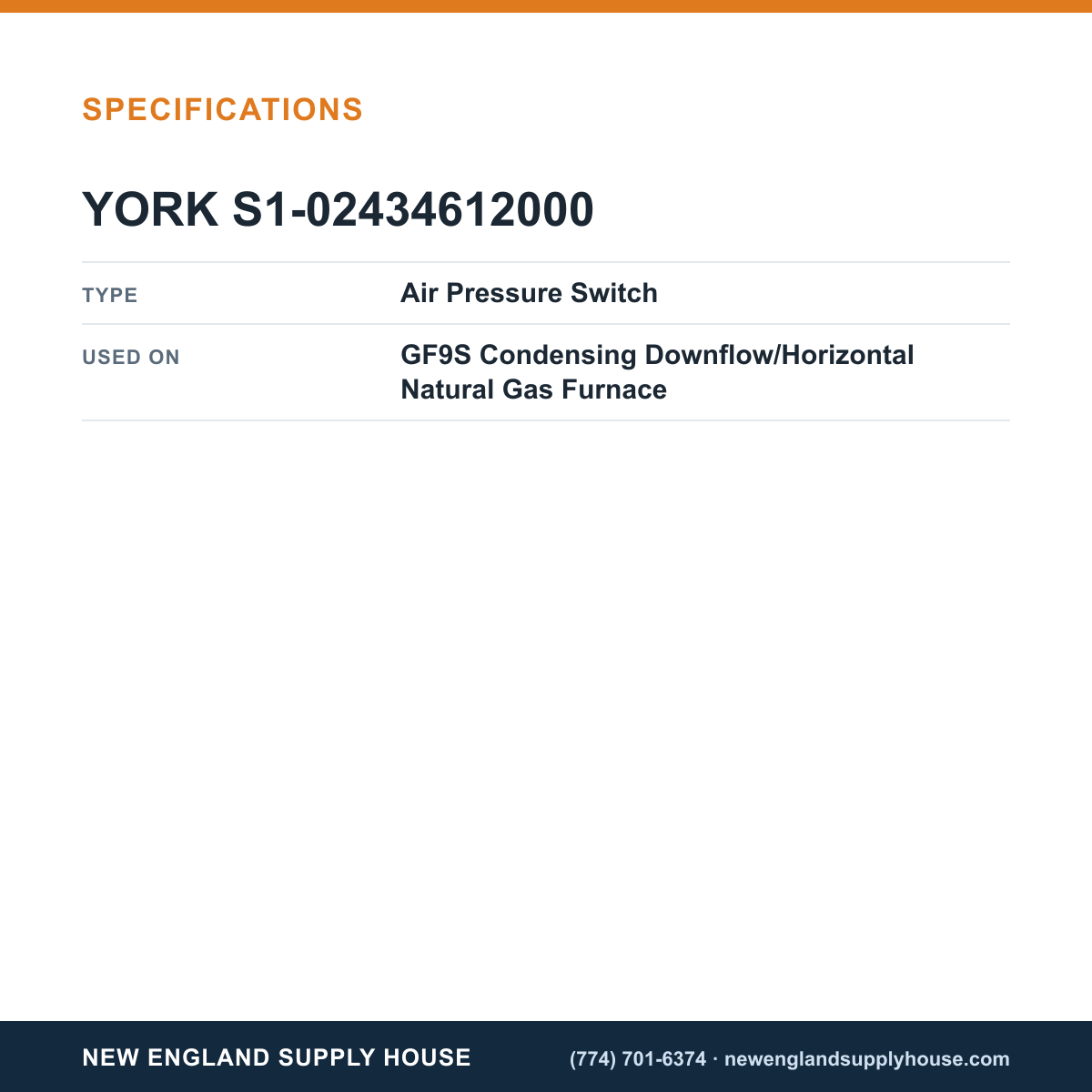 SPECIFICATIONS

YORK S1-02434612000

TYPE
Air Pressure Switch

USED ON
GF9S Condensing Downflow/Horizontal Natural Gas Furnace

NEW ENGLAND SUPPLY HOUSE

(774) 701-6374 · newenglandsupplyhouse.com